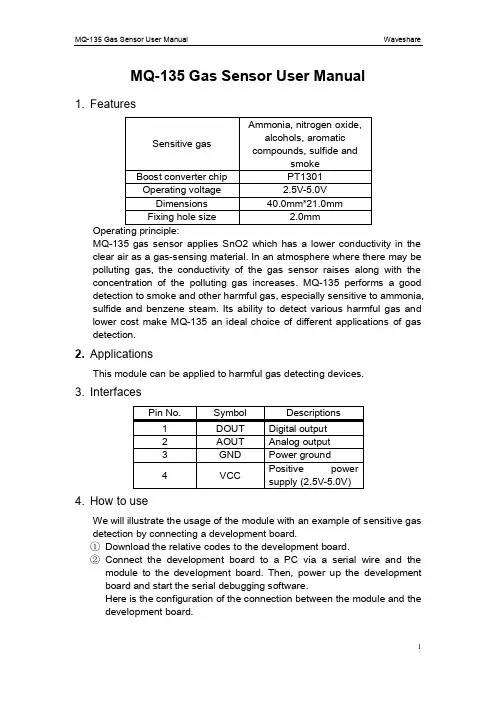 MQ-135 Gas Sensor User Manual

Waveshare

MQ-135 Gas Sensor User Manual

1. Features

| Sensitive gas | Ammonia, nitrogen oxide, alcohols, aromatic compounds, sulfide and smoke |
|---|---|
| Boost converter chip | PT1301 |
| Operating voltage | 2.5V-5.0V |
| Dimensions | 40.0mm*21.0mm |
| Fixing hole size | 2.0mm |

Operating principle:
MQ-135 gas sensor applies SnO2 which has a lower conductivity in the clear air as a gas-sensing material. In an atmosphere where there may be polluting gas, the conductivity of the gas sensor raises along with the concentration of the polluting gas increases. MQ-135 performs a good detection to smoke and other harmful gas, especially sensitive to ammonia, sulfide and benzene steam. Its ability to detect various harmful gas and lower cost make MQ-135 an ideal choice of different applications of gas detection.

2. Applications

This module can be applied to harmful gas detecting devices.

3. Interfaces

| Pin No. | Symbol | Descriptions |
|---|---|---|
| 1 | DOUT | Digital output |
| 2 | AOUT | Analog output |
| 3 | GND | Power ground |
| 4 | VCC | Positive power supply (2.5V-5.0V) |

4. How to use

We will illustrate the usage of the module with an example of sensitive gas detection by connecting a development board.
① Download the relative codes to the development board.
② Connect the development board to a PC via a serial wire and the module to the development board. Then, power up the development board and start the serial debugging software.
Here is the configuration of the connection between the module and the development board.

1